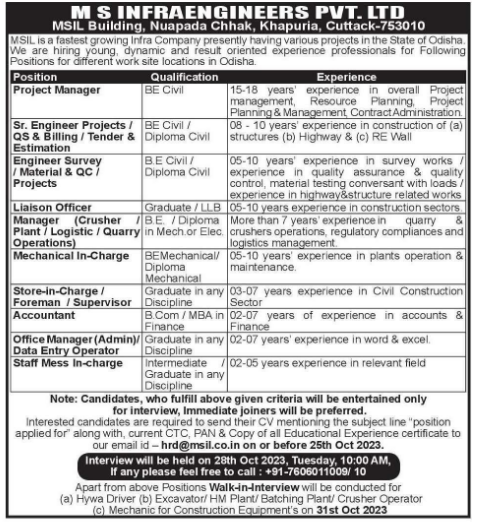 M S INFRAENGINEERS PVT. LTD
MSIL Building, Nuapada Chhak, Khapuria, Cuttack-753010

MSIL is a fastest growing Infra Company presently having various projects in the State of Odisha. We are hiring young, dynamic and result oriented experience professionals for Following Positions for different work site locations in Odisha.

| Position | Qualification | Experience |
|---|---|---|
| Project Manager | BE Civil | 15-18 years' experience in overall Project management, Resource Planning, Project Planning & Management, Contract Administration. |
| Sr. Engineer Projects / QS & Billing / Tender & Estimation | BE Civil / Diploma Civil | 08 - 10 years' experience in construction of (a) structures (b) Highway & (c) RE Wall |
| Engineer Survey / Material & QC / Projects | B.E Civil / Diploma Civil | 05-10 years' experience in survey works / experience in quality assurance & quality control, material testing conversant with loads / experience in highway&structure related works |
| Liaison Officer | Graduate / LLB | 05-10 years experience in construction sectors. |
| Manager (Crusher / Plant / Logistic / Quarry Operations) | B.E. / Diploma in Mech.or Elec. | More than 7 years' experience in quarry & crushers operations, regulatory compliances and logistics management. |
| Mechanical In-Charge | BEMechanical/ Diploma Mechanical | 05-10 years' experience in plants operation & maintenance. |
| Store-in-Charge / Foreman / Supervisor | Graduate in any Discipline | 03-07 years experience in Civil Construction Sector |
| Accountant | B.Com / MBA in Finance | 02-07 years of experience in accounts & Finance |
| Office Manager (Admin)/ Data Entry Operator | Graduate in any Discipline | 02-07 years' experience in word & excel. |
| Staff Mess In-charge | Intermediate / Graduate in any Discipline | 02-05 years experience in relevant field |

Note: Candidates, who fulfill above given criteria will be entertained only for interview, Immediate joiners will be preferred.
Interested candidates are required to send their CV mentioning the subject line "position applied for" along with, current CTC, PAN & Copy of all Educational Experience certificate to our email id – hrd@msil.co.in on or before 25th Oct 2023.

Interview will be held on 28th Oct 2023, Tuesday, 10:00 AM, If any please feel free to call : +91-7606011009/ 10

Apart from above Positions Walk-in-Interview will be conducted for
(a) Hywa Driver (b) Excavator/ HM Plant/ Batching Plant/ Crusher Operator
(c) Mechanic for Construction Equipment's on 31st Oct 2023